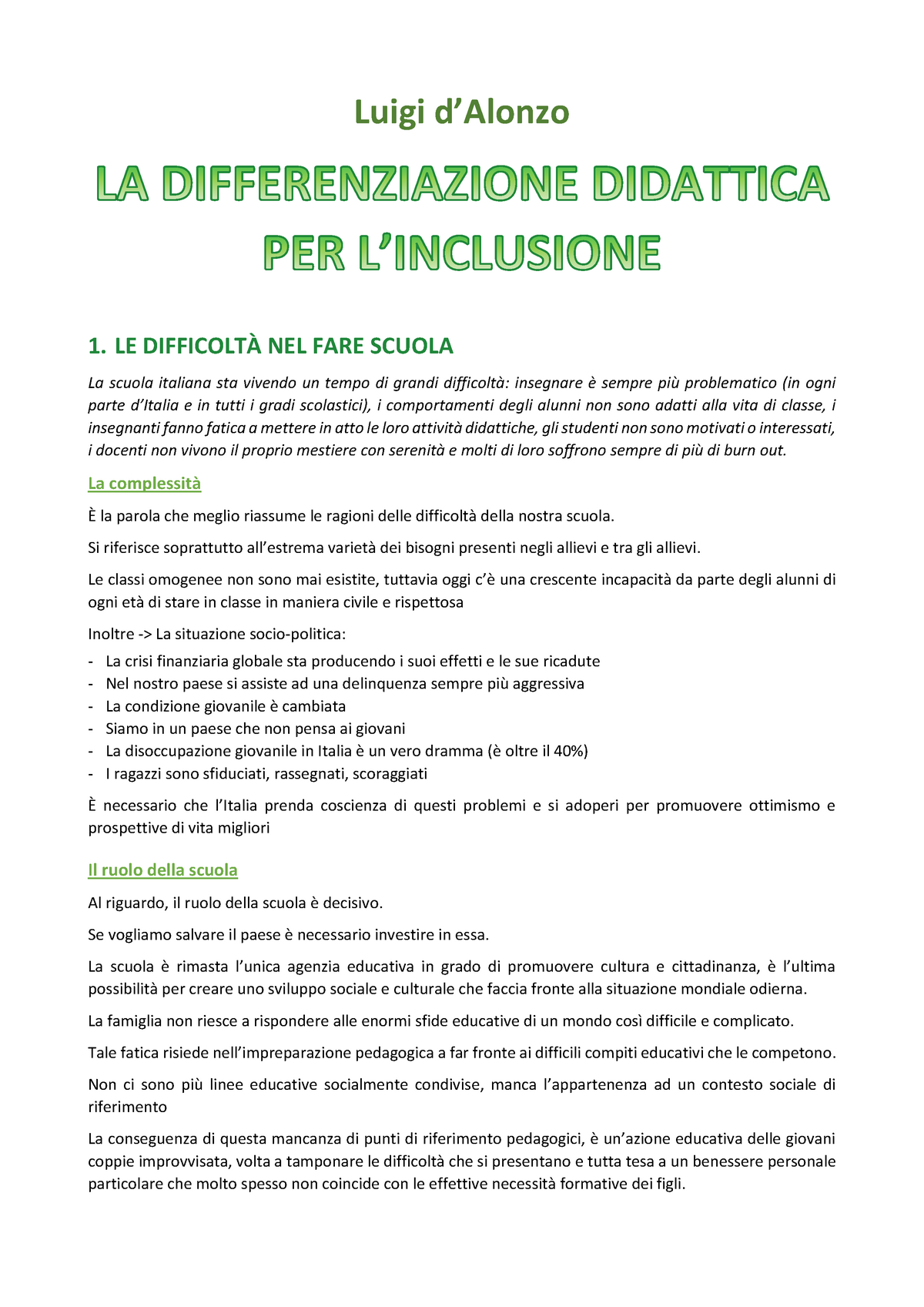 Luigi d’Alonzo

LA DIFFERENZIAZIONE DIDATTICA PER L’INCLUSIONE

1. LE DIFFICOLTÀ NEL FARE SCUOLA

La scuola italiana sta vivendo un tempo di grandi difficoltà: insegnare è sempre più problematico (in ogni parte d’Italia e in tutti i gradi scolastici), i comportamenti degli alunni non sono adatti alla vita di classe, i insegnanti fanno fatica a mettere in atto le loro attività didattiche, gli studenti non sono motivati o interessati, i docenti non vivono il proprio mestiere con serenità e molti di loro soffrono sempre di più di burn out.

La complessità

È la parola che meglio riassume le ragioni delle difficoltà della nostra scuola.

Si riferisce soprattutto all’estrema varietà dei bisogni presenti negli allievi e tra gli allievi.

Le classi omogenee non sono mai esistite, tuttavia oggi c’è una crescente incapacità da parte degli alunni di ogni età di stare in classe in maniera civile e rispettosa

Inoltre -> La situazione socio-politica:
- La crisi finanziaria globale sta producendo i suoi effetti e le sue ricadute
- Nel nostro paese si assiste ad una delinquenza sempre più aggressiva
- La condizione giovanile è cambiata
- Siamo in un paese che non pensa ai giovani
- La disoccupazione giovanile in Italia è un vero dramma (è oltre il 40%)
- I ragazzi sono sfiduciati, rassegnati, scoraggiati

È necessario che l’Italia prenda coscienza di questi problemi e si adoperi per promuovere ottimismo e prospettive di vita migliori

Il ruolo della scuola

Al riguardo, il ruolo della scuola è decisivo.

Se vogliamo salvare il paese è necessario investire in essa.

La scuola è rimasta l’unica agenzia educativa in grado di promuovere cultura e cittadinanza, è l’ultima possibilità per creare uno sviluppo sociale e culturale che faccia fronte alla situazione mondiale odierna.

La famiglia non riesce a rispondere alle enormi sfide educative di un mondo così difficile e complicato.

Tale fatica risiede nell’impreparazione pedagogica a far fronte ai difficili compiti educativi che le competono.

Non ci sono più linee educative socialmente condivise, manca l’appartenenza ad un contesto sociale di riferimento

La conseguenza di questa mancanza di punti di riferimento pedagogici, è un’azione educativa delle giovani coppie improvvisata, volta a tamponare le difficoltà che si presentano e tutta tesa a un benessere personale particolare che molto spesso non coincide con le effettive necessità formative dei figli.